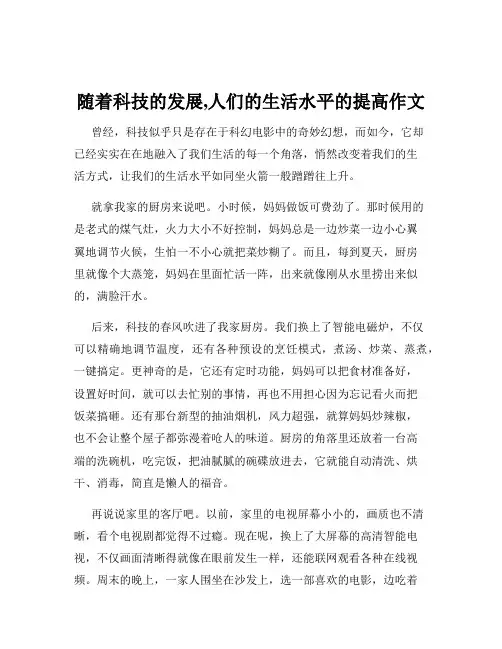 随着科技的发展,人们的生活水平的提高作文

曾经，科技似乎只是存在于科幻电影中的奇妙幻想，而如今，它却已经实实在在地融入了我们生活的每一个角落，悄然改变着我们的生活方式，让我们的生活水平如同坐火箭一般蹭蹭往上升。

就拿我家的厨房来说吧。小时候，妈妈做饭可费劲了。那时候用的是老式的煤气灶，火力大小不好控制，妈妈总是一边炒菜一边小心翼翼地调节火候，生怕一不小心就把菜炒糊了。而且，每到夏天，厨房里就像个大蒸笼，妈妈在里面忙活一阵，出来就像刚从水里捞出来似的，满脸汗水。

后来，科技的春风吹进了我家厨房。我们换上了智能电磁炉，不仅可以精确地调节温度，还有各种预设的烹饪模式，煮汤、炒菜、蒸煮，一键搞定。更神奇的是，它还有定时功能，妈妈可以把食材准备好，设置好时间，就可以去忙别的事情，再也不用担心因为忘记看火而把饭菜搞砸。还有那台新型的抽油烟机，风力超强，就算妈妈炒辣椒，也不会让整个屋子都弥漫着呛人的味道。厨房的角落里还放着一台高端的洗碗机，吃完饭，把油腻腻的碗碟放进去，它就能自动清洗、烘干、消毒，简直是懒人的福音。

再说说家里的客厅吧。以前，家里的电视屏幕小小的，画质也不清晰，看个电视剧都觉得不过瘾。现在呢，换上了大屏幕的高清智能电视，不仅画面清晰得就像在眼前发生一样，还能联网观看各种在线视频。周末的晚上，一家人围坐在沙发上，选一部喜欢的电影，边吃着